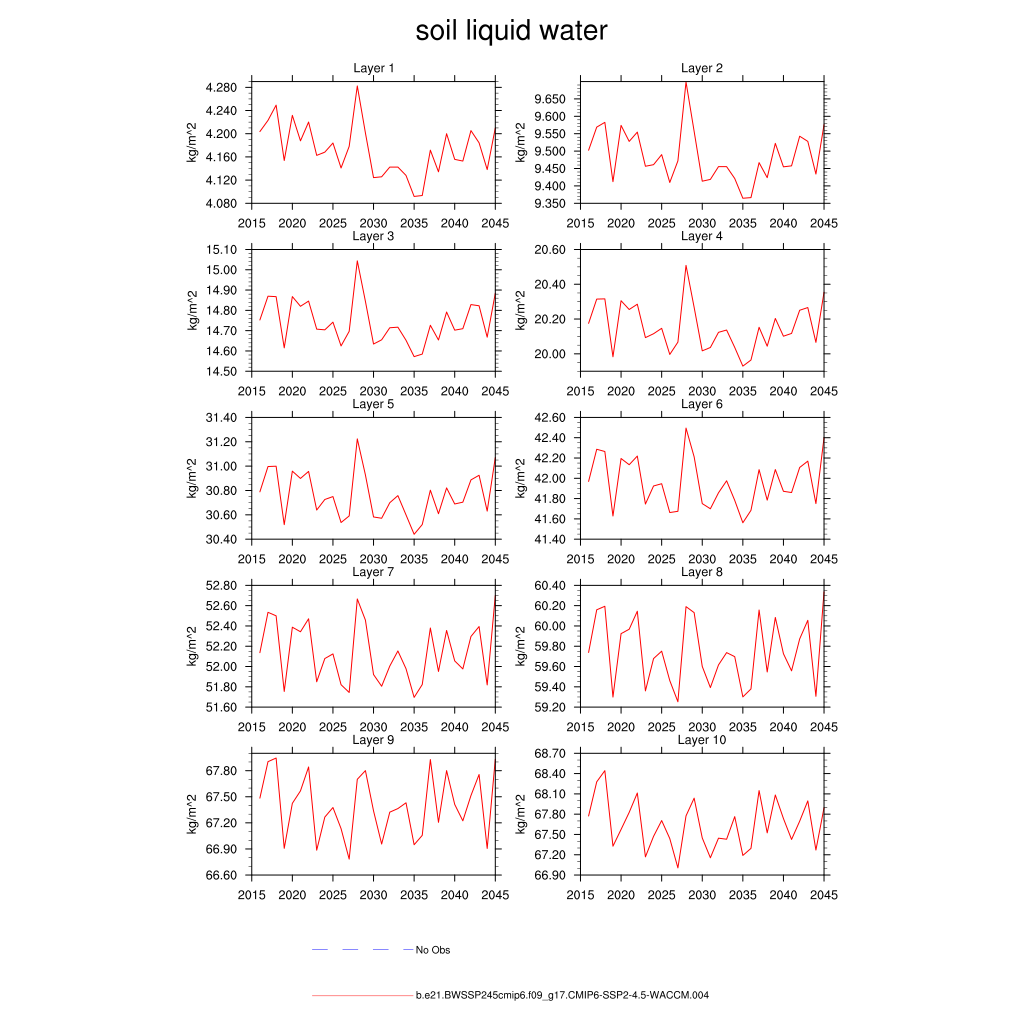 soil liquid water

Layer 1
kg/m^2
4.280
4.240
4.200
4.160
4.120
4.080
2015 2020 2025 2030 2035 2040 2045

Layer 2
kg/m^2
9.650
9.600
9.550
9.500
9.450
9.400
9.350
2015 2020 2025 2030 2035 2040 2045

Layer 3
kg/m^2
15.10
15.00
14.90
14.80
14.70
14.60
14.50
2015 2020 2025 2030 2035 2040 2045

Layer 4
kg/m^2
20.60
20.40
20.20
20.00
2015 2020 2025 2030 2035 2040 2045

Layer 5
kg/m^2
31.40
31.20
31.00
30.80
30.60
30.40
2015 2020 2025 2030 2035 2040 2045

Layer 6
kg/m^2
42.60
42.40
42.20
42.00
41.80
41.60
41.40
2015 2020 2025 2030 2035 2040 2045

Layer 7
kg/m^2
52.80
52.60
52.40
52.20
52.00
51.80
51.60
2015 2020 2025 2030 2035 2040 2045

Layer 8
kg/m^2
60.40
60.20
60.00
59.80
59.60
59.40
59.20
2015 2020 2025 2030 2035 2040 2045

Layer 9
kg/m^2
67.80
67.50
67.20
66.90
66.60
2015 2020 2025 2030 2035 2040 2045

Layer 10
kg/m^2
68.70
68.40
68.10
67.80
67.50
67.20
66.90
2015 2020 2025 2030 2035 2040 2045

No Obs

b.e21.BWSSP245cmip6.f09_g17.CMIP6-SSP2-4.5-WACCM.004